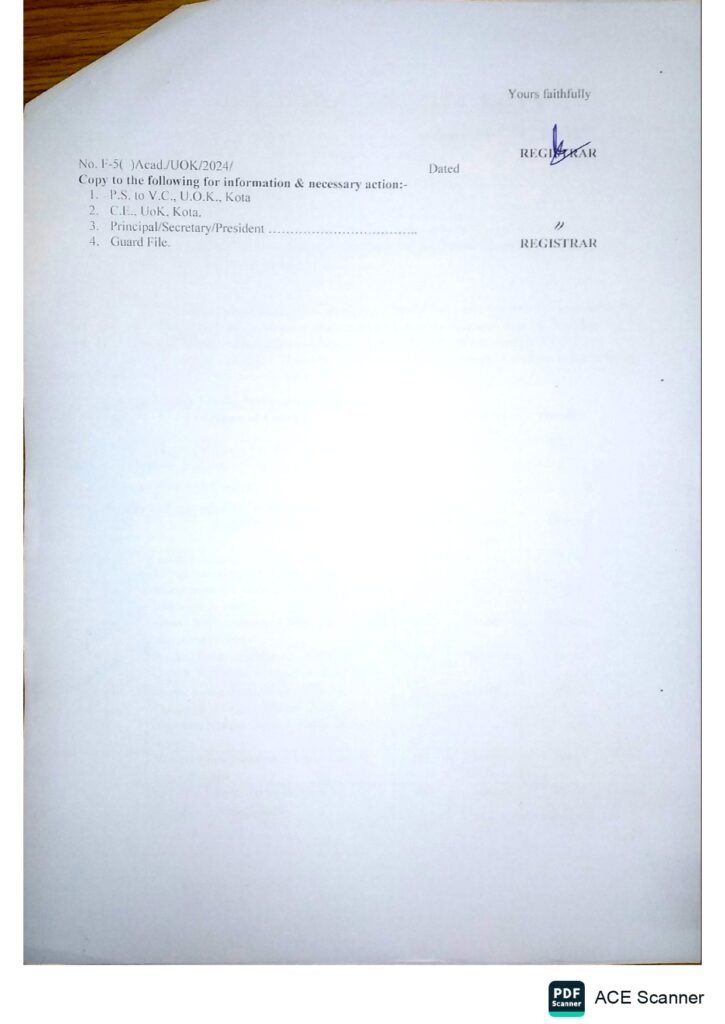 Yours faithfully

REGISTRAR

No. F-5( )Acad./UOK/2024/ Dated

Copy to the following for information & necessary action:-

1. P.S. to V.C., U.O.K., Kota
2. C.E., UoK, Kota.
3. Principal/Secretary/President ____
4. Guard File.

REGISTRAR

PDF Scanner ACE Scanner